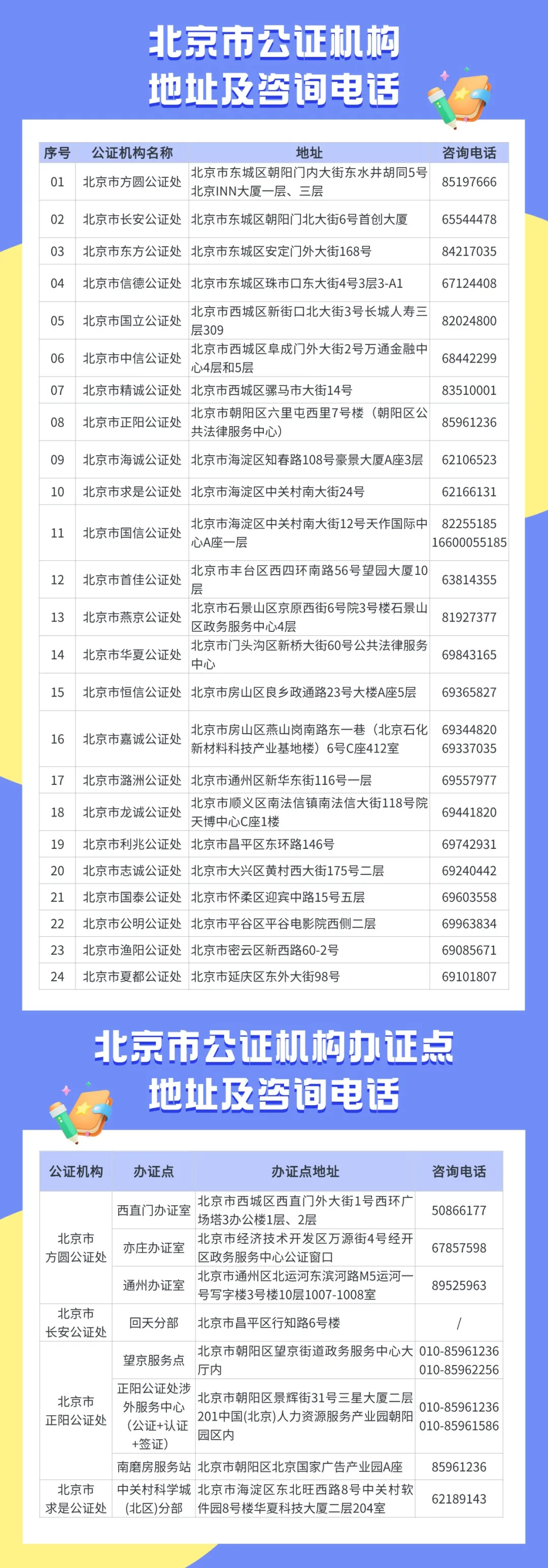 北京市公证机构
地址及咨询电话

| 序号 | 公证机构名称 | 地址 | 咨询电话 |
|---|---|---|---|
| 01 | 北京市方圆公证处 | 北京市东城区朝阳门内大街东水井胡同5号北京INN大厦一层、三层 | 85197666 |
| 02 | 北京市长安公证处 | 北京市东城区朝阳门北大街6号首创大厦 | 65544478 |
| 03 | 北京市东方公证处 | 北京市东城区安定门外大街168号 | 84217035 |
| 04 | 北京市信德公证处 | 北京市东城区珠市口东大街4号3层3-A1 | 67124408 |
| 05 | 北京市国立公证处 | 北京市西城区新街口北大街3号长城人寿三层309 | 82024800 |
| 06 | 北京市中信公证处 | 北京市西城区阜成门外大街2号万通金融中心4层和5层 | 68442299 |
| 07 | 北京市精诚公证处 | 北京市西城区骡马市大街14号 | 83510001 |
| 08 | 北京市正阳公证处 | 北京市朝阳区六里屯西里7号楼（朝阳区公共法律服务中心） | 85961236 |
| 09 | 北京市海诚公证处 | 北京市海淀区知春路108号豪景大厦A座3层 | 62106523 |
| 10 | 北京市求是公证处 | 北京市海淀区中关村南大街24号 | 62166131 |
| 11 | 北京市国信公证处 | 北京市海淀区中关村南大街12号天作国际中心A座一层 | 82255185 16600055185 |
| 12 | 北京市首佳公证处 | 北京市丰台区西四环南路56号望园大厦10层 | 63814355 |
| 13 | 北京市燕京公证处 | 北京市石景山区京原西街6号院3号楼石景山区政务服务中心4层 | 81927377 |
| 14 | 北京市华夏公证处 | 北京市门头沟区新桥大街60号公共法律服务中心 | 69843165 |
| 15 | 北京市恒信公证处 | 北京市房山区良乡政通路23号大楼A座5层 | 69365827 |
| 16 | 北京市嘉诚公证处 | 北京市房山区燕山岗南路东一巷（北京石化新材料科技产业基地楼）6号C座412室 | 69344820 69337035 |
| 17 | 北京市潞洲公证处 | 北京市通州区新华东街116号一层 | 69557977 |
| 18 | 北京市龙诚公证处 | 北京市顺义区南法信镇南法信大街118号院天博中心C座1楼 | 69441820 |
| 19 | 北京市利兆公证处 | 北京市昌平区东环路146号 | 69742931 |
| 20 | 北京市志诚公证处 | 北京市大兴区黄村西大街175号二层 | 69240442 |
| 21 | 北京市国泰公证处 | 北京市怀柔区迎宾中路15号五层 | 69603558 |
| 22 | 北京市公明公证处 | 北京市平谷区平谷电影院西侧二层 | 69963834 |
| 23 | 北京市渔阳公证处 | 北京市密云区新西路60-2号 | 69085671 |
| 24 | 北京市夏都公证处 | 北京市延庆区东外大街98号 | 69101807 |

北京市公证机构办证点
地址及咨询电话

| 公证机构 | 办证点 | 办证点地址 | 咨询电话 |
|---|---|---|---|
| 北京市方圆公证处 | 西直门办证室 | 北京市西城区西直门外大街1号西环广场塔3办公楼1层、2层 | 50866177 |
| | 亦庄办证室 | 北京市经济技术开发区万源街4号经开区政务服务中心公证窗口 | 67857598 |
| | 通州办证室 | 北京市通州区北运河东滨河路M5运河一号写字楼3号楼10层1007-1008室 | 89525963 |
| 北京市长安公证处 | 回天分部 | 北京市昌平区行知路6号楼 | / |
| 北京市正阳公证处 | 望京服务点 | 北京市朝阳区望京街道政务服务中心大厅内 | 010-85961236 010-85962256 |
| | 正阳公证处涉外服务中心（公证+认证+签证） | 北京市朝阳区景辉街31号三星大厦二层201中国(北京)人力资源服务产业园朝阳园区内 | 010-85961236 010-85961586 |
| | 南磨房服务站 | 北京市朝阳区北京国家广告产业园A座 | 85961236 |
| 北京市求是公证处 | 中关村科学城(北区)分部 | 北京市海淀区东北旺西路8号中关村软件园8号楼华夏科技大厦二层204室 | 62189143 |